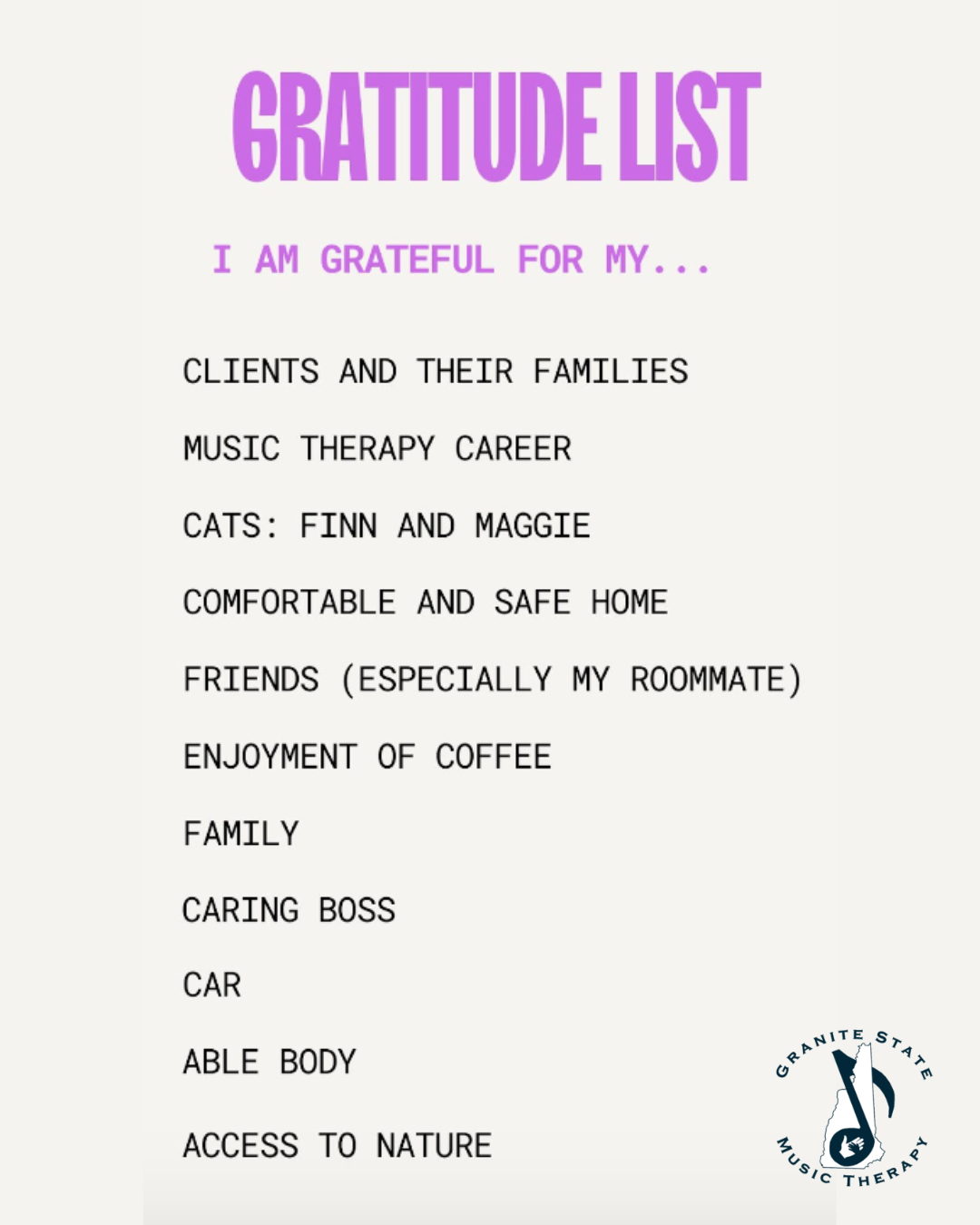 GRATITUDE LIST

I AM GRATEFUL FOR MY...

CLIENTS AND THEIR FAMILIES

MUSIC THERAPY CAREER

CATS: FINN AND MAGGIE

COMFORTABLE AND SAFE HOME

FRIENDS (ESPECIALLY MY ROOMMATE)

ENJOYMENT OF COFFEE

FAMILY

CARING BOSS

CAR

ABLE BODY

ACCESS TO NATURE

GRANITE STATE MUSIC THERAPY